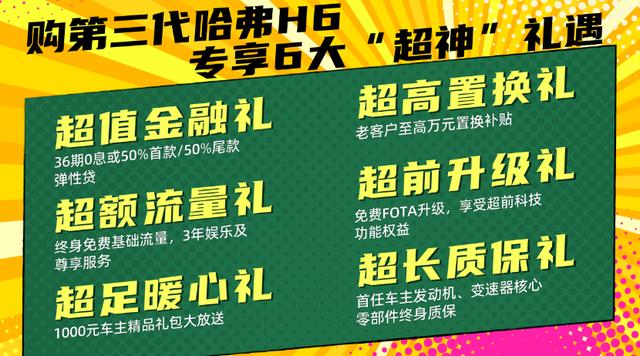 购第三代哈弗H6
专享6大“超神”礼遇

超值金融礼
36期0息或50%首款/50%尾款弹性贷

超额流量礼
终身免费基础流量，3年娱乐及尊享服务

超足暖心礼
1000元车主精品礼包大放送

超高置换礼
老客户至高万元置换补贴

超前升级礼
免费FOTA升级，享受超前科技功能权益

超长质保礼
首任车主发动机、变速器核心零部件终身质保